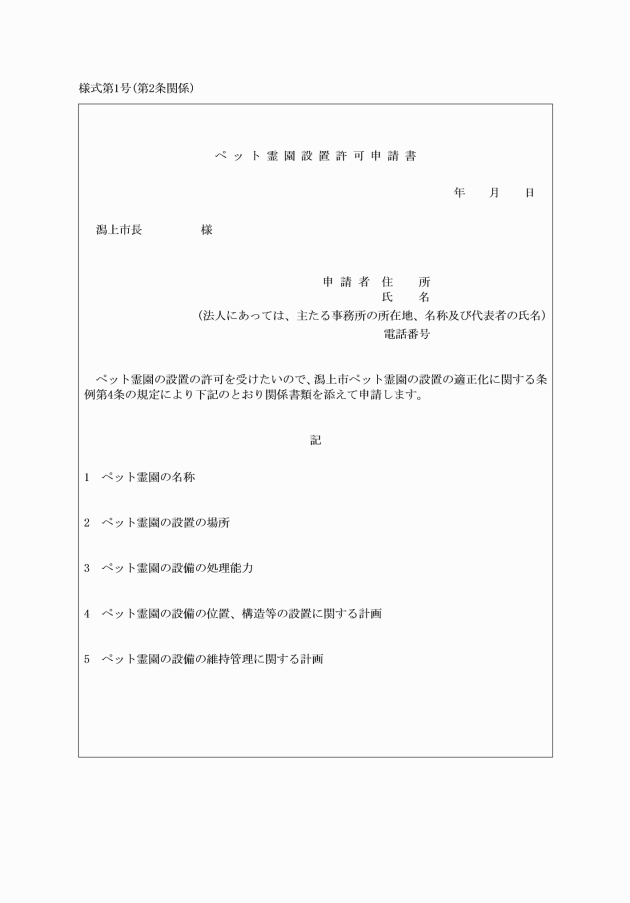 様式第1号(第2条関係)

ペット霊園設置許可申請書

年　月　日

潟上市長　　　　様

申請者 住　所
氏　名
(法人にあっては、主たる事務所の所在地、名称及び代表者の氏名)
電話番号

ペット霊園の設置の許可を受けたいので、潟上市ペット霊園の設置の適正化に関する条例第4条の規定により下記のとおり関係書類を添えて申請します。

記

1　ペット霊園の名称

2　ペット霊園の設置の場所

3　ペット霊園の設備の処理能力

4　ペット霊園の設備の位置、構造等の設置に関する計画

5　ペット霊園の設備の維持管理に関する計画